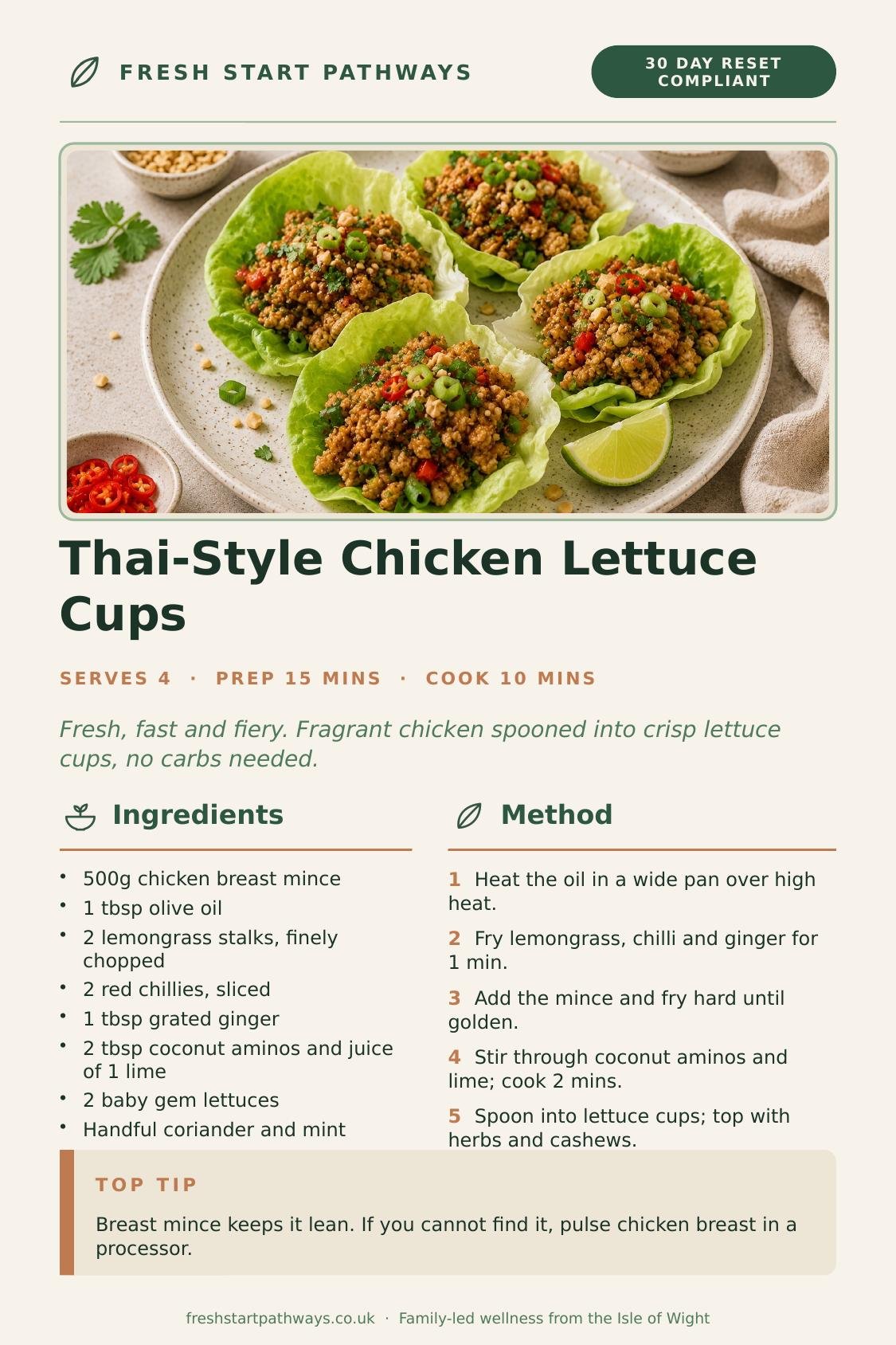 FRESH START PATHWAYS

30 DAY RESET COMPLIANT

Thai-Style Chicken Lettuce Cups

SERVES 4 · PREP 15 MINS · COOK 10 MINS

Fresh, fast and fiery. Fragrant chicken spooned into crisp lettuce cups, no carbs needed.

Ingredients

• 500g chicken breast mince
• 1 tbsp olive oil
• 2 lemongrass stalks, finely chopped
• 2 red chillies, sliced
• 1 tbsp grated ginger
• 2 tbsp coconut aminos and juice of 1 lime
• 2 baby gem lettuces
• Handful coriander and mint

Method

1 Heat the oil in a wide pan over high heat.

2 Fry lemongrass, chilli and ginger for 1 min.

3 Add the mince and fry hard until golden.

4 Stir through coconut aminos and lime; cook 2 mins.

5 Spoon into lettuce cups; top with herbs and cashews.

TOP TIP

Breast mince keeps it lean. If you cannot find it, pulse chicken breast in a processor.

freshstartpathways.co.uk · Family-led wellness from the Isle of Wight